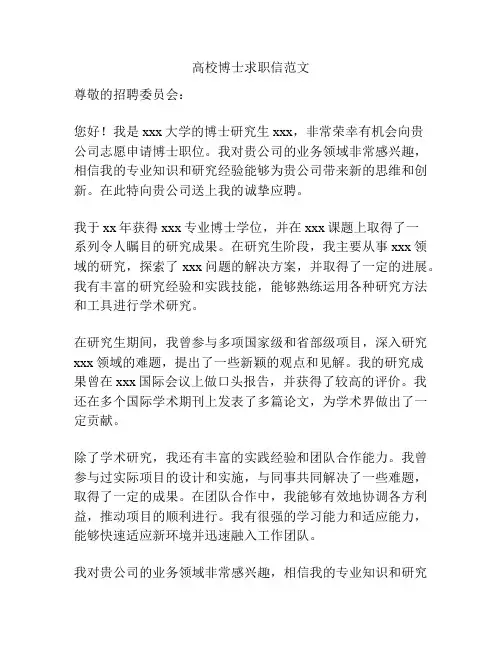 高校博士求职信范文

尊敬的招聘委员会：

您好！我是 xxx 大学的博士研究生 xxx，非常荣幸有机会向贵公司志愿申请博士职位。我对贵公司的业务领域非常感兴趣，相信我的专业知识和研究经验能够为贵公司带来新的思维和创新。在此特向贵公司送上我的诚挚应聘。

我于 xx 年获得 xxx 专业博士学位，并在 xxx 课题上取得了一系列令人瞩目的研究成果。在研究生阶段，我主要从事 xxx 领域的研究，探索了 xxx 问题的解决方案，并取得了一定的进展。我有丰富的研究经验和实践技能，能够熟练运用各种研究方法和工具进行学术研究。

在研究生期间，我曾参与多项国家级和省部级项目，深入研究 xxx 领域的难题，提出了一些新颖的观点和见解。我的研究成果曾在 xxx 国际会议上做口头报告，并获得了较高的评价。我还在多个国际学术期刊上发表了多篇论文，为学术界做出了一定贡献。

除了学术研究，我还有丰富的实践经验和团队合作能力。我曾参与过实际项目的设计和实施，与同事共同解决了一些难题，取得了一定的成果。在团队合作中，我能够有效地协调各方利益，推动项目的顺利进行。我有很强的学习能力和适应能力，能够快速适应新环境并迅速融入工作团队。

我对贵公司的业务领域非常感兴趣，相信我的专业知识和研究